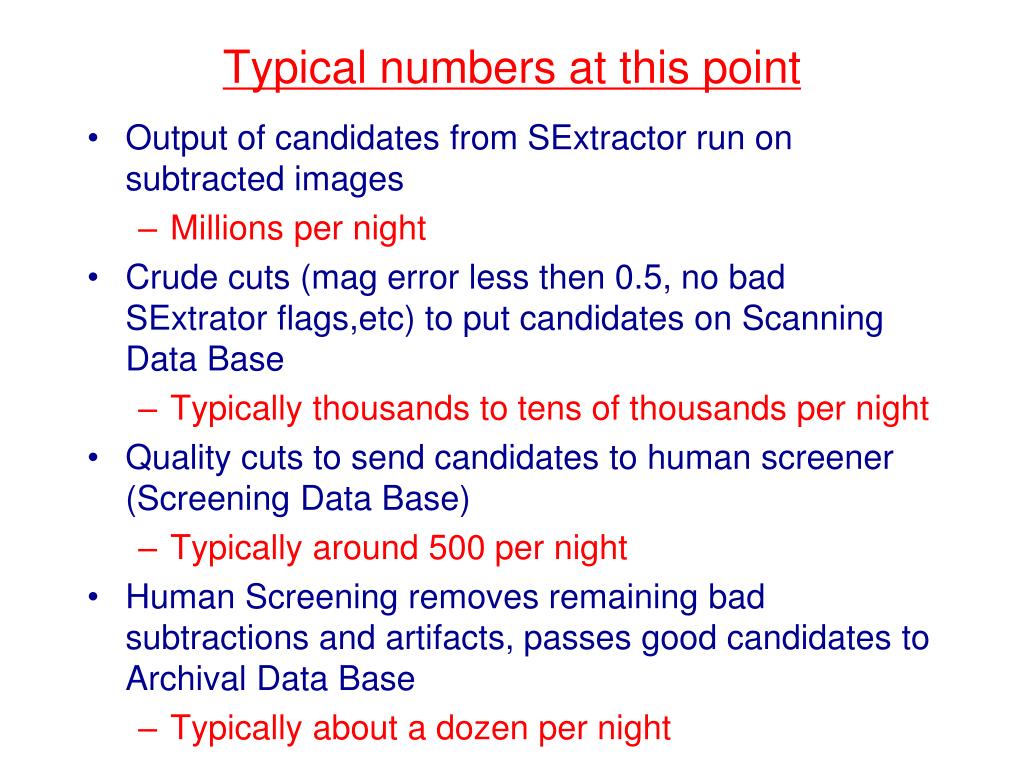 Typical numbers at this point

• Output of candidates from SExtractor run on subtracted images
 – Millions per night
• Crude cuts (mag error less then 0.5, no bad SExtrator flags,etc) to put candidates on Scanning Data Base
 – Typically thousands to tens of thousands per night
• Quality cuts to send candidates to human screener (Screening Data Base)
 – Typically around 500 per night
• Human Screening removes remaining bad subtractions and artifacts, passes good candidates to Archival Data Base
 – Typically about a dozen per night